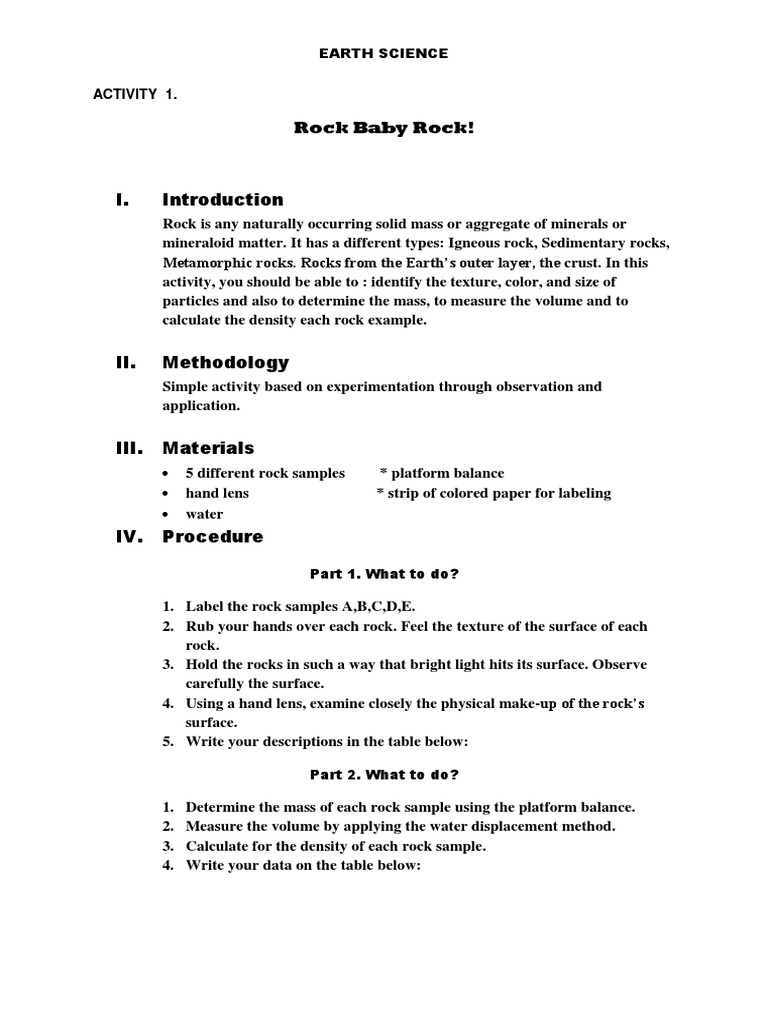 EARTH SCIENCE

ACTIVITY 1.

Rock Baby Rock!

I. Introduction

Rock is any naturally occurring solid mass or aggregate of minerals or mineraloid matter. It has a different types: Igneous rock, Sedimentary rocks, Metamorphic rocks. Rocks from the Earth's outer layer, the crust. In this activity, you should be able to : identify the texture, color, and size of particles and also to determine the mass, to measure the volume and to calculate the density each rock example.

II. Methodology

Simple activity based on experimentation through observation and application.

III. Materials

• 5 different rock samples * platform balance
• hand lens * strip of colored paper for labeling
• water

IV. Procedure

Part 1. What to do?

1. Label the rock samples A,B,C,D,E.
2. Rub your hands over each rock. Feel the texture of the surface of each rock.
3. Hold the rocks in such a way that bright light hits its surface. Observe carefully the surface.
4. Using a hand lens, examine closely the physical make-up of the rock's surface.
5. Write your descriptions in the table below:

Part 2. What to do?

1. Determine the mass of each rock sample using the platform balance.
2. Measure the volume by applying the water displacement method.
3. Calculate for the density of each rock sample.
4. Write your data on the table below: